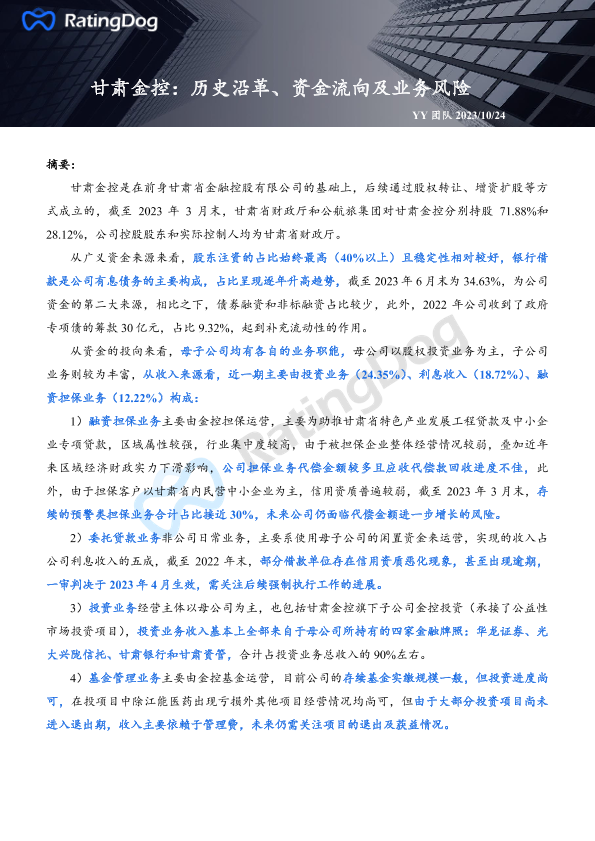 RatingDog

甘肃金控：历史沿革、资金流向及业务风险

YY 团队 2023/10/24

摘要：

甘肃金控是在前身甘肃省金融控股有限公司的基础上，后续通过股权转让、增资扩股等方式成立的，截至 2023 年 3 月末，甘肃省财政厅和公航旅集团对甘肃金控分别持股 71.88%和 28.12%，公司控股股东和实际控制人均为甘肃省财政厅。

从广义资金来源来看，股东注资的占比始终最高（40%以上）且稳定性相对较好，银行借款是公司有息债务的主要构成，占比呈现逐年升高趋势，截至 2023 年 6 月末为 34.63%，为公司资金的第二大来源，相比之下，债券融资和非标融资占比较少，此外，2022 年公司收到了政府专项债的筹款 30 亿元，占比 9.32%，起到补充流动性的作用。

从资金的投向来看，母子公司均有各自的业务职能，母公司以股权投资业务为主，子公司业务则较为丰富，从收入来源看，近一期主要由投资业务（24.35%）、利息收入（18.72%）、融资担保业务（12.22%）构成：

1）融资担保业务主要由金控担保运营，主要为助推甘肃省特色产业发展工程贷款及中小企业专项贷款，区域属性较强，行业集中度较高，由于被担保企业整体经营情况较弱，叠加近年来区域经济财政实力下滑影响，公司担保业务代偿金额较多且应收代偿款回收进度不佳，此外，由于担保客户以甘肃省内民营中小企业为主，信用资质普遍较弱，截至 2023 年 3 月末，存续的预警类担保业务合计占比接近 30%，未来公司仍面临代偿金额进一步增长的风险。

2）委托贷款业务非公司日常业务，主要系使用母子公司的闲置资金来运营，实现的收入占公司利息收入的五成，截至 2022 年末，部分借款单位存在信用资质恶化现象，甚至出现逾期，一审判决于 2023 年 4 月生效，需关注后续强制执行工作的进展。

3）投资业务经营主体以母公司为主，也包括甘肃金控旗下子公司金控投资（承接了公益性市场投资项目），投资业务收入基本上全部来自于母公司所持有的四家金融牌照：华龙证券、光大兴陇信托、甘肃银行和甘肃资管，合计占投资业务总收入的 90%左右。

4）基金管理业务主要由金控基金运营，目前公司的存续基金实缴规模一般，但投资进度尚可，在投项目中除江能医药出现亏损外其他项目经营情况均尚可，但由于大部分投资项目尚未进入退出期，收入主要依赖于管理费，未来仍需关注项目的退出及获益情况。

RatingDog